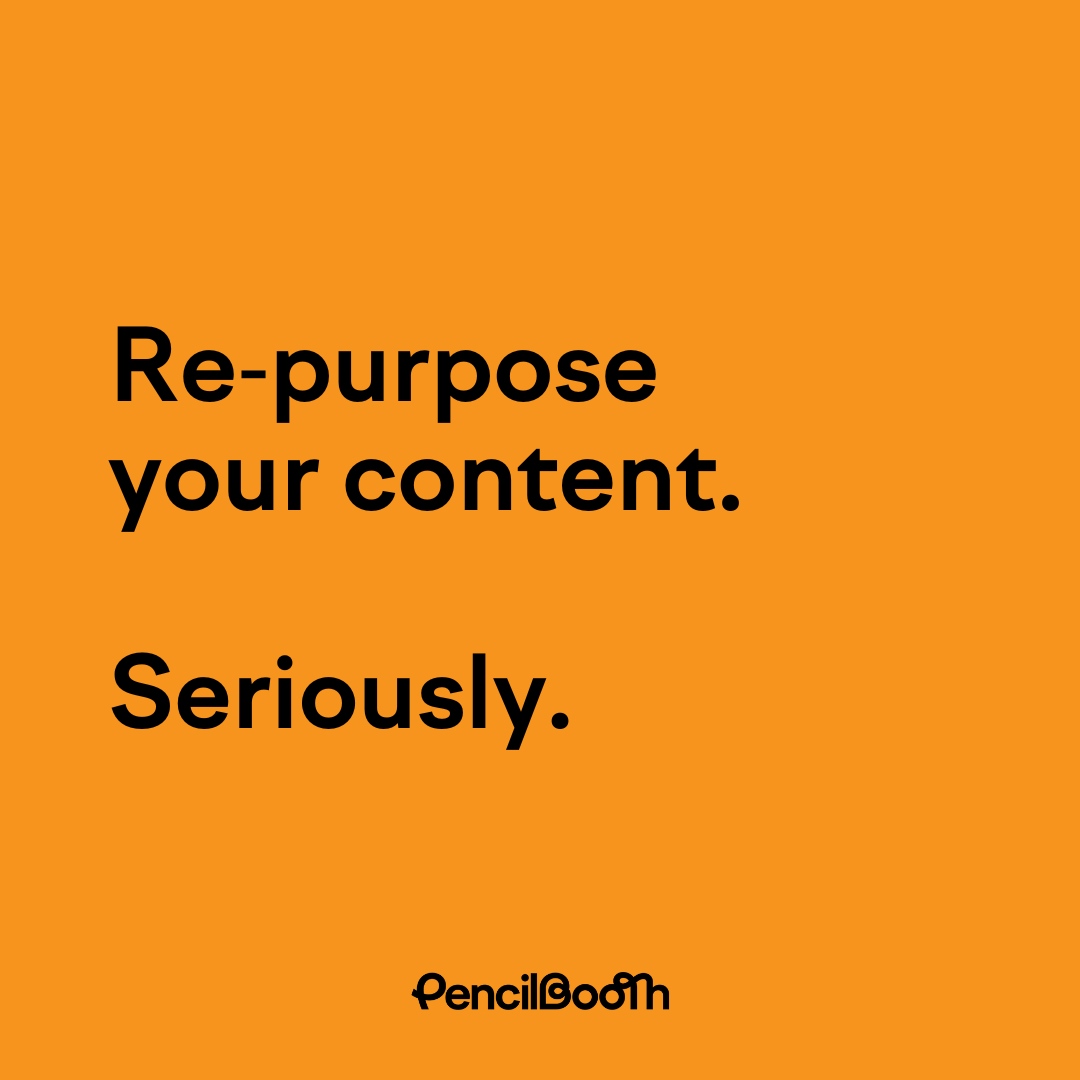 Re-purpose your content.

Seriously.

PencilBooth